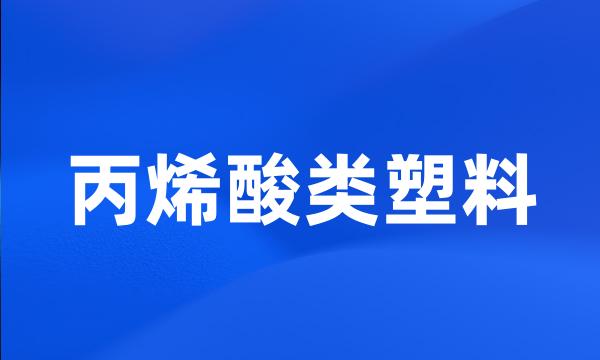 丙烯酸类塑料